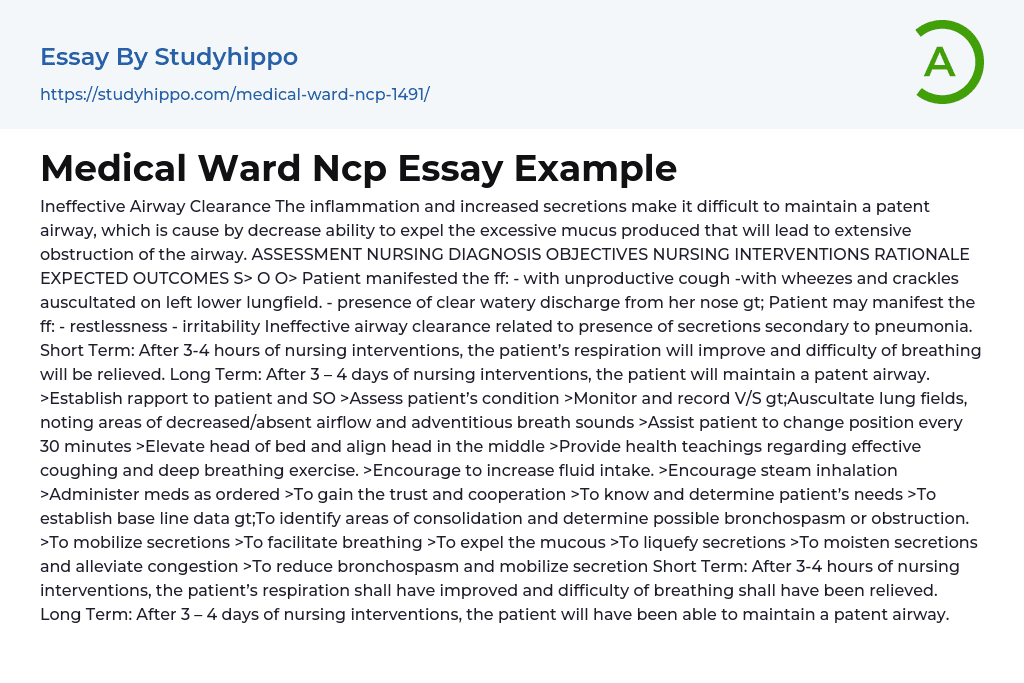 Essay By Studyhippo

https://studyhippo.com/medical-ward-ncp-1491/

A

Medical Ward Ncp Essay Example

Ineffective Airway Clearance The inflammation and increased secretions make it difficult to maintain a patent airway, which is cause by decrease ability to expel the excessive mucus produced that will lead to extensive obstruction of the airway. ASSESSMENT NURSING DIAGNOSIS OBJECTIVES NURSING INTERVENTIONS RATIONALE EXPECTED OUTCOMES S> O O> Patient manifested the ff: - with unproductive cough -with wheezes and crackles auscultated on left lower lungfield. - presence of clear watery discharge from her nose gt; Patient may manifest the ff: - restlessness - irritability Ineffective airway clearance related to presence of secretions secondary to pneumonia. Short Term: After 3-4 hours of nursing interventions, the patient's respiration will improve and difficulty of breathing will be relieved. Long Term: After 3 – 4 days of nursing interventions, the patient will maintain a patent airway. >Establish rapport to patient and SO >Assess patient's condition >Monitor and record V/S gt;Auscultate lung fields, noting areas of decreased/absent airflow and adventitious breath sounds >Assist patient to change position every 30 minutes >Elevate head of bed and align head in the middle >Provide health teachings regarding effective coughing and deep breathing exercise. >Encourage to increase fluid intake. >Encourage steam inhalation >Administer meds as ordered >To gain the trust and cooperation >To know and determine patient's needs >To establish base line data gt;To identify areas of consolidation and determine possible bronchospasm or obstruction. >To mobilize secretions >To facilitate breathing >To expel the mucous >To liquefy secretions >To moisten secretions and alleviate congestion >To reduce bronchospasm and mobilize secretion Short Term: After 3-4 hours of nursing interventions, the patient's respiration shall have improved and difficulty of breathing shall have been relieved. Long Term: After 3 – 4 days of nursing interventions, the patient will have been able to maintain a patent airway.